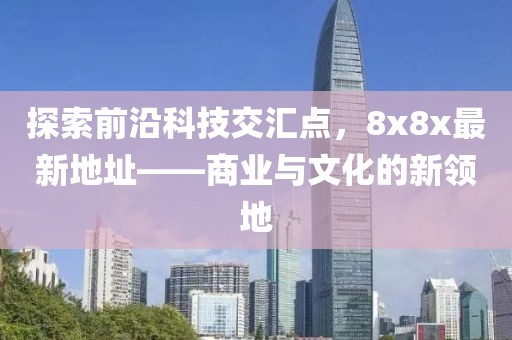 探索前沿科技交汇点，8x8x最新地址——商业与文化的新领地